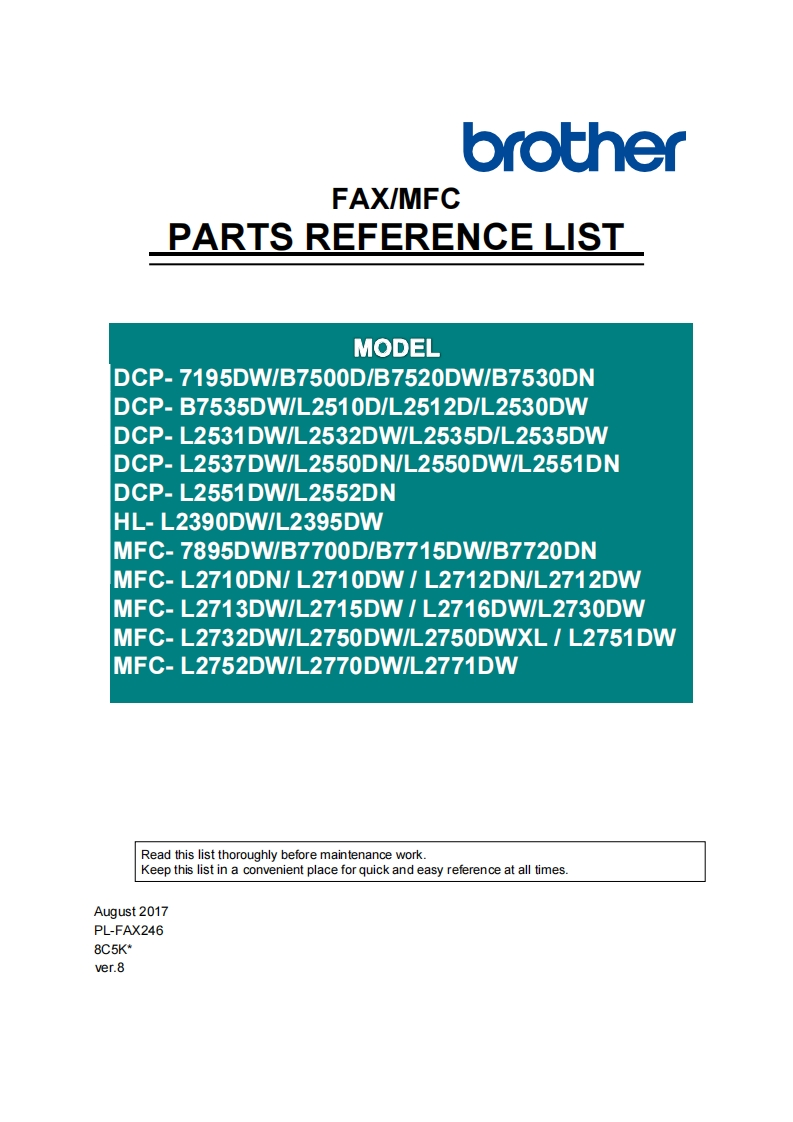 brother

FAX/MFC
PARTS REFERENCE LIST

MODEL
DCP- 7195DW/B7500D/B7520DW/B7530DN
DCP- B7535DW/L2510D/L2512D/L2530DW
DCP- L2531DW/L2532DW/L2535D/L2535DW
DCP- L2537DW/L2550DN/L2550DW/L2551DN
DCP- L2551DW/L2552DN
HL- L2390DW/L2395DW
MFC- 7895DW/B7700D/B7715DW/B7720DN
MFC- L2710DN/ L2710DW / L2712DN/L2712DW
MFC- L2713DW/L2715DW / L2716DW/L2730DW
MFC- L2732DW/L2750DW/L2750DWXL / L2751DW
MFC- L2752DW/L2770DW/L2771DW

Read this list thoroughly before maintenance work.
Keep this list in a convenient place for quick and easy reference at all times.

August 2017
PL-FAX246
8C5K*
ver.8